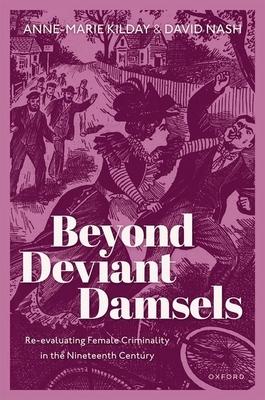 ANNE-MARIE KILDAY & DAVID NASH

Beyond Deviant Damsels

Re-evaluating Female Criminality in the Nineteenth Century

OXFORD